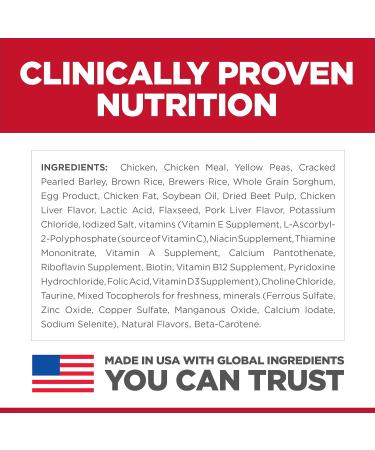 CLINICALLY PROVEN NUTRITION

INGREDIENTS: Chicken, Chicken Meal, Yellow Peas, Cracked Pearled Barley, Brown Rice, Brewers Rice, Whole Grain Sorghum, Egg Product, Chicken Fat, Soybean Oil, Dried Beet Pulp, Chicken Liver Flavor, Lactic Acid, Flaxseed, Pork Liver Flavor, Potassium Chloride, Iodized Salt, vitamins (Vitamin E Supplement, L-Ascorbyl-2-Polyphosphate (source of Vitamin C), Niacin Supplement, Thiamine Mononitrate, Vitamin A Supplement, Calcium Pantothenate, Riboflavin Supplement, Biotin, Vitamin B12 Supplement, Pyridoxine Hydrochloride, Folic Acid, Vitamin D3 Supplement), Choline Chloride, Taurine, Mixed Tocopherols for freshness, minerals (Ferrous Sulfate, Zinc Oxide, Copper Sulfate, Manganous Oxide, Calcium Iodate, Sodium Selenite), Natural Flavors, Beta-Carotene.

MADE IN USA WITH GLOBAL INGREDIENTS
YOU CAN TRUST